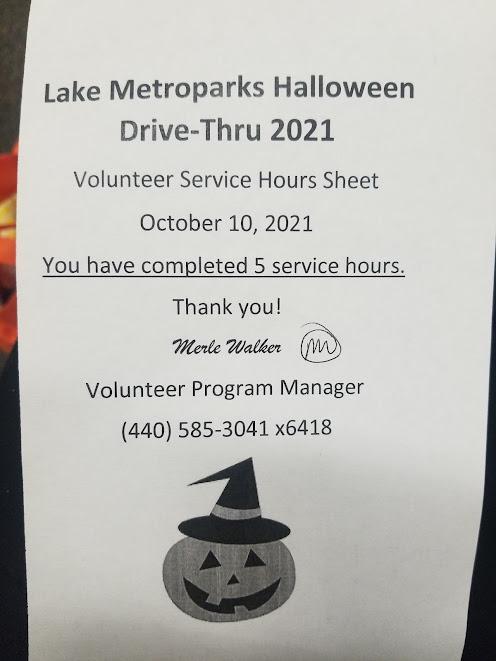 Lake Metroparks Halloween Drive-Thru 2021

Volunteer Service Hours Sheet

October 10, 2021

You have completed 5 service hours.

Thank you!

Merle Walker

Volunteer Program Manager

(440) 585-3041 x6418